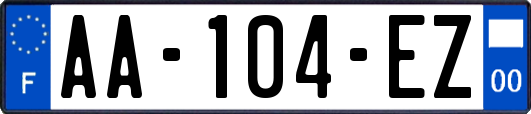 F

AA-104-EZ

00